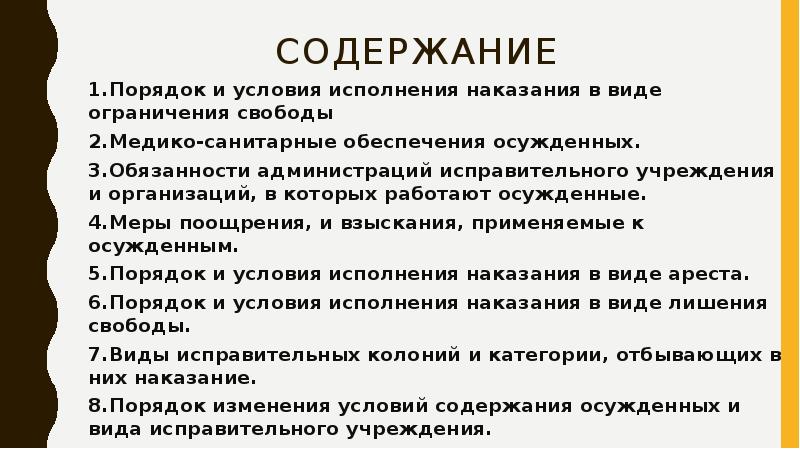 СОДЕРЖАНИЕ

1.Порядок и условия исполнения наказания в виде ограничения свободы

2.Медико-санитарные обеспечения осужденных.

3.Обязанности администраций исправительного учреждения и организаций, в которых работают осужденные.

4.Меры поощрения, и взыскания, применяемые к осужденным.

5.Порядок и условия исполнения наказания в виде ареста.

6.Порядок и условия исполнения наказания в виде лишения свободы.

7.Виды исправительных колоний и категории, отбывающих в них наказание.

8.Порядок изменения условий содержания осужденных и вида исправительного учреждения.